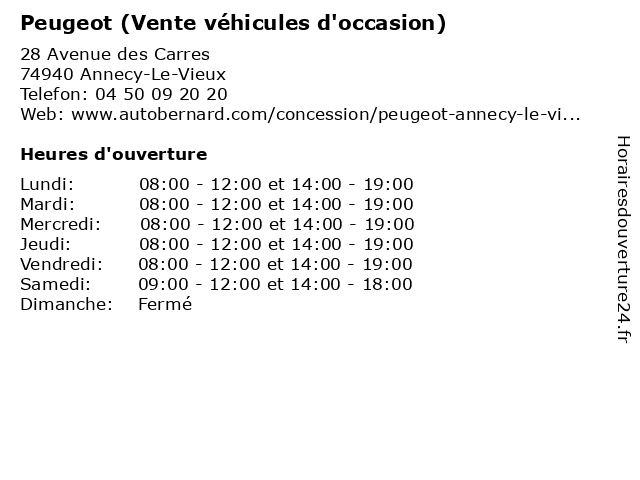 Peugeot (Vente véhicules d'occasion)

28 Avenue des Carres
74940 Annecy-Le-Vieux
Telefon: 04 50 09 20 20
Web: www.autobernard.com/concession/peugeot-annecy-le-vi...

Heures d'ouverture

| | |
|---|---|
| Lundi: | 08:00 - 12:00 et 14:00 - 19:00 |
| Mardi: | 08:00 - 12:00 et 14:00 - 19:00 |
| Mercredi: | 08:00 - 12:00 et 14:00 - 19:00 |
| Jeudi: | 08:00 - 12:00 et 14:00 - 19:00 |
| Vendredi: | 08:00 - 12:00 et 14:00 - 19:00 |
| Samedi: | 09:00 - 12:00 et 14:00 - 18:00 |
| Dimanche: | Fermé |

Horairesdouverture24.fr